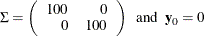 $\Sigma = \begin{pmatrix} 100 & 0 \\ 0 & 100 \end{pmatrix}$ and $\mathbf{y}_0 = 0$